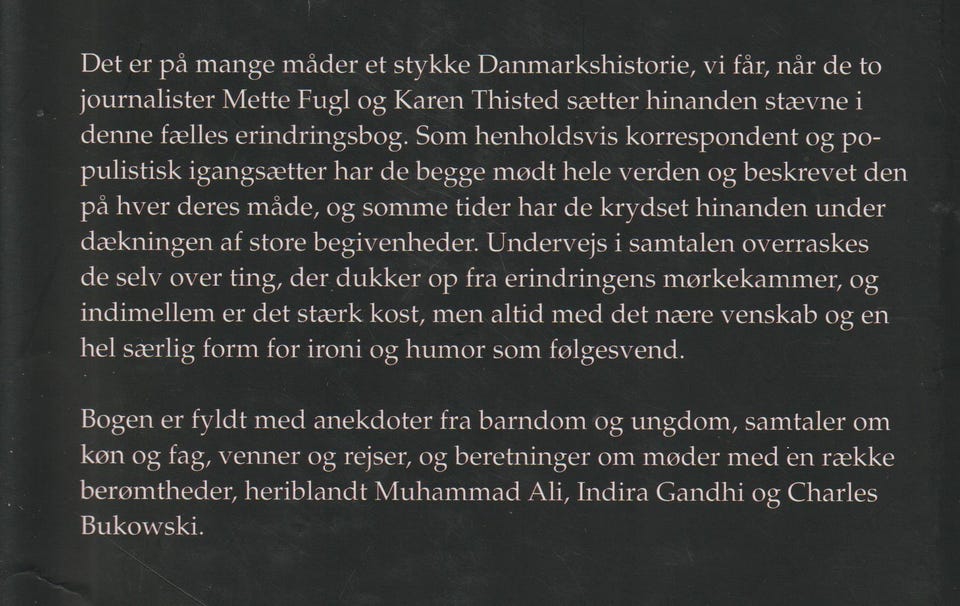 Det er på mange måder et stykke Danmarkshistorie, vi får, når de to journalister Mette Fugl og Karen Thisted sætter hinanden stævne i denne fælles erindringsbog. Som henholdsvis korrespondent og populistisk igangsætter har de begge mødt hele verden og beskrevet den på hver deres måde, og somme tider har de krydset hinanden under dækningen af store begivenheder. Undervejs i samtalen overraskes de selv over ting, der dukker op fra erindringens mørkekammer, og indimellem er det stærk kost, men altid med det nære venskab og en hel særlig form for ironi og humor som følgesvend.

Bogen er fyldt med anekdoter fra barndom og ungdom, samtaler om køn og fag, venner og rejser, og beretninger om møder med en række berømtheder, heriblandt Muhammad Ali, Indira Gandhi og Charles Bukowski.